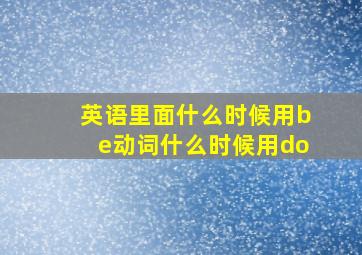 英语里面什么时候用be动词什么时候用do